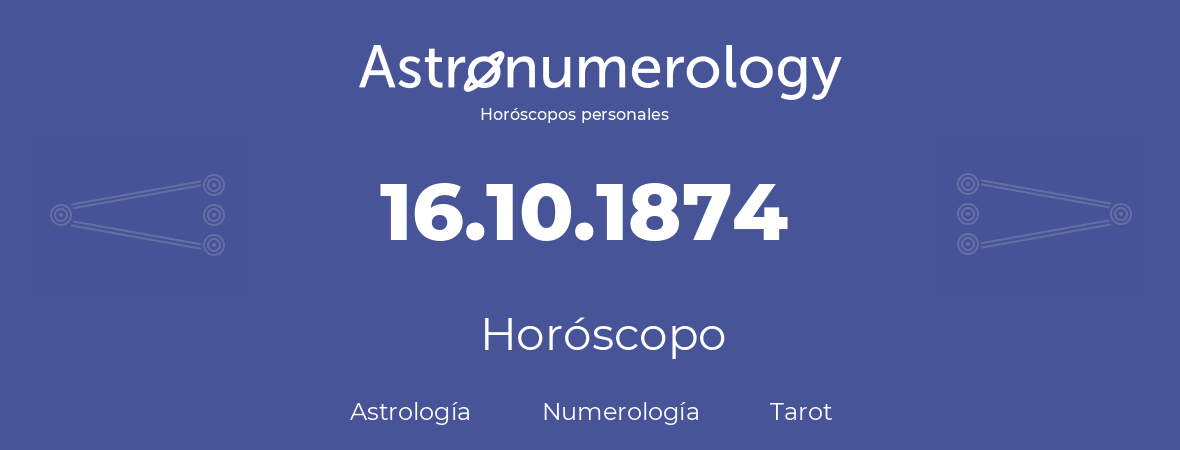 Astronumerology
Horóscopos personales

16.10.1874

Horóscopo

Astrología Numerología Tarot